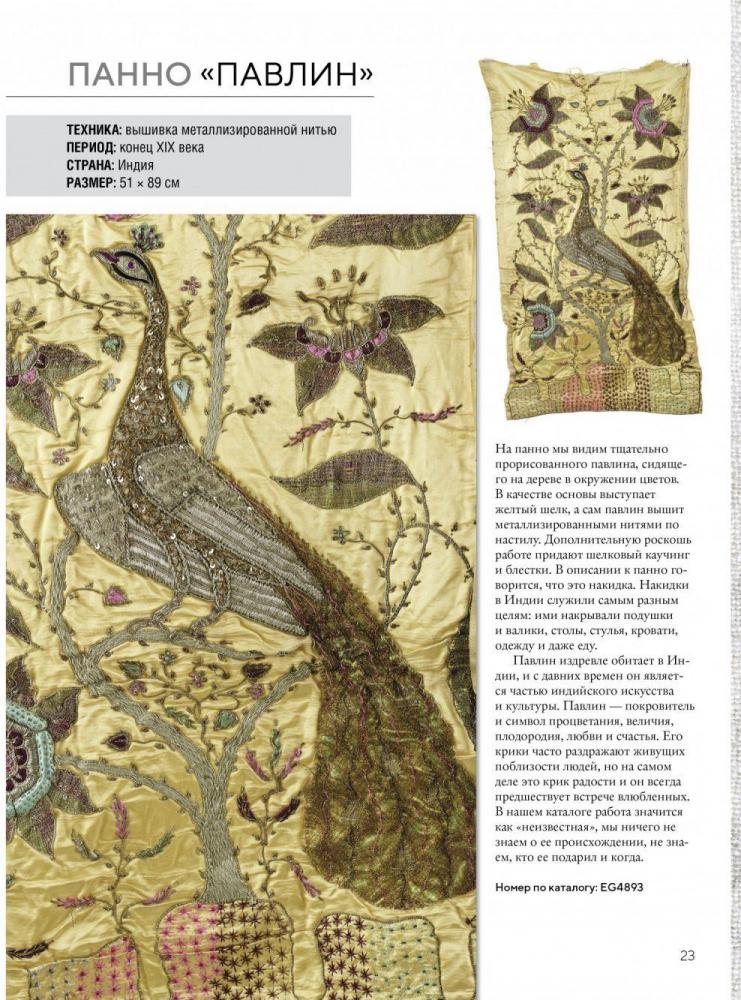 ПАННО «ПАВЛИН»

ТЕХНИКА: вышивка металлизированной нитью
ПЕРИОД: конец XIX века
СТРАНА: Индия
РАЗМЕР: 51 × 89 см

На панно мы видим тщательно прорисованного павлина, сидящего на дереве в окружении цветов. В качестве основы выступает желтый шелк, а сам павлин вышит металлизированными нитями по настилу. Дополнительную роскошь работе придают шелковый каучинг и блестки. В описании к панно говорится, что это накидка. Накидки в Индии служили самым разным целям: ими накрывали подушки и валики, столы, стулья, кровати, одежду и даже еду.

Павлин издревле обитает в Индии, и с давних времен он является частью индийского искусства и культуры. Павлин — покровитель и символ процветания, величия, плодородия, любви и счастья. Его крики часто раздражают живущих поблизости людей, но на самом деле это крик радости и он всегда предшествует встрече влюбленных. В нашем каталоге работа значится как «неизвестная», мы ничего не знаем о ее происхождении, не знаем, кто ее подарил и когда.

Номер по каталогу: EG4893

23